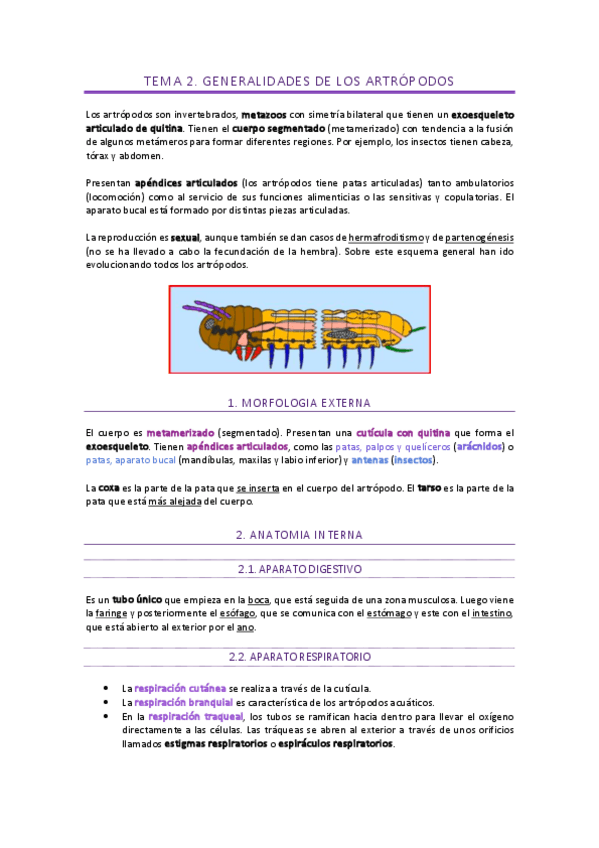 TEMA 2. GENERALIDADES DE LOS ARTRÓPODOS

Los artrópodos son invertebrados, metazoos con simetría bilateral que tienen un exoesqueleto articulado de quitina. Tienen el cuerpo segmentado (metamerizado) con tendencia a la fusión de algunos metámeros para formar diferentes regiones. Por ejemplo, los insectos tienen cabeza, tórax y abdomen.

Presentan apéndices articulados (los artrópodos tiene patas articuladas) tanto ambulatorios (locomoción) como al servicio de sus funciones alimenticias o las sensitivas y copulatorias. El aparato bucal está formado por distintas piezas articuladas.

La reproducción es sexual, aunque también se dan casos de hermafroditismo y de partenogénesis (no se ha llevado a cabo la fecundación de la hembra). Sobre este esquema general han ido evolucionando todos los artrópodos.

1. MORFOLOGIA EXTERNA

El cuerpo es metamerizado (segmentado). Presentan una cutícula con quitina que forma el exoesqueleto. Tienen apéndices articulados, como las patas, palpos y quelíceros (arácnidos) o patas, aparato bucal (mandíbulas, maxilas y labio inferior) y antenas (insectos).

La coxa es la parte de la pata que se inserta en el cuerpo del artrópodo. El tarso es la parte de la pata que está más alejada del cuerpo.

2. ANATOMIA INTERNA

2.1. APARATO DIGESTIVO

Es un tubo único que empieza en la boca, que está seguida de una zona musculosa. Luego viene la faringe y posteriormente el esófago, que se comunica con el estómago y este con el intestino, que está abierto al exterior por el ano.

2.2. APARATO RESPIRATORIO

• La respiración cutánea se realiza a través de la cutícula.
• La respiración branquial es característica de los artrópodos acuáticos.
• En la respiración traqueal, los tubos se ramifican hacia dentro para llevar el oxígeno directamente a las células. Las tráqueas se abren al exterior a través de unos orificios llamados estigmas respiratorios o espiráculos respiratorios.